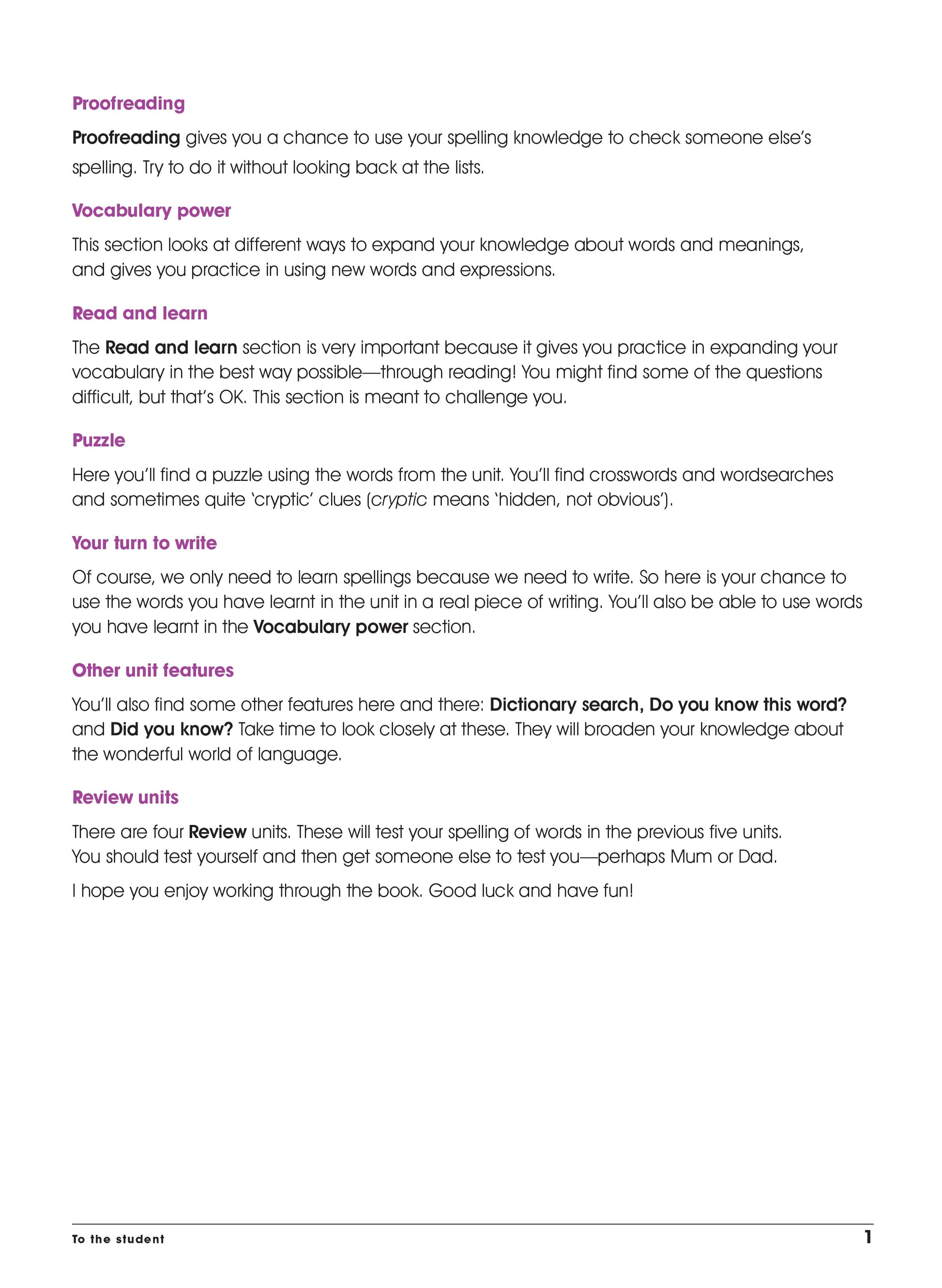 Proofreading

Proofreading gives you a chance to use your spelling knowledge to check someone else's spelling. Try to do it without looking back at the lists.

Vocabulary power

This section looks at different ways to expand your knowledge about words and meanings, and gives you practice in using new words and expressions.

Read and learn

The Read and learn section is very important because it gives you practice in expanding your vocabulary in the best way possible—through reading! You might find some of the questions difficult, but that's OK. This section is meant to challenge you.

Puzzle

Here you'll find a puzzle using the words from the unit. You'll find crosswords and wordsearches and sometimes quite 'cryptic' clues (cryptic means 'hidden, not obvious').

Your turn to write

Of course, we only need to learn spellings because we need to write. So here is your chance to use the words you have learnt in the unit in a real piece of writing. You'll also be able to use words you have learnt in the Vocabulary power section.

Other unit features

You'll also find some other features here and there: Dictionary search, Do you know this word? and Did you know? Take time to look closely at these. They will broaden your knowledge about the wonderful world of language.

Review units

There are four Review units. These will test your spelling of words in the previous five units. You should test yourself and then get someone else to test you—perhaps Mum or Dad.

I hope you enjoy working through the book. Good luck and have fun!

To the student 1